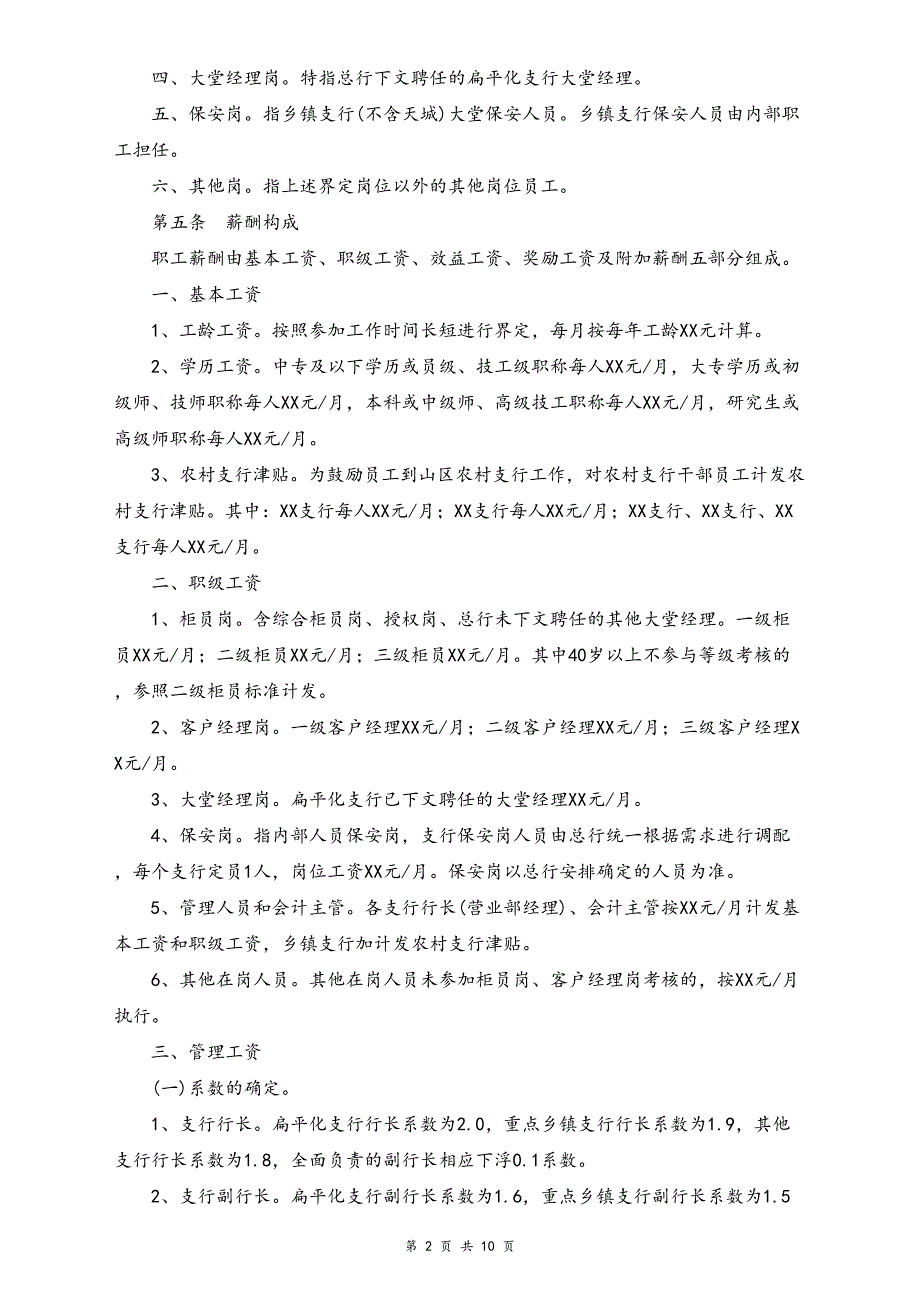 四、大堂经理岗。特指总行下文聘任的扁平化支行大堂经理。

五、保安岗。指乡镇支行(不含天城)大堂保安人员。乡镇支行保安人员由内部职工担任。

六、其他岗。指上述界定岗位以外的其他岗位员工。

第五条　薪酬构成

职工薪酬由基本工资、职级工资、效益工资、奖励工资及附加薪酬五部分组成。

一、基本工资

1、工龄工资。按照参加工作时间长短进行界定，每月按每年工龄XX元计算。

2、学历工资。中专及以下学历或员级、技工级职称每人XX元/月，大专学历或初级师、技师职称每人XX元/月，本科或中级师、高级技工职称每人XX元/月，研究生或高级师职称每人XX元/月。

3、农村支行津贴。为鼓励员工到山区农村支行工作，对农村支行干部员工计发农村支行津贴。其中：XX支行每人XX元/月；XX支行每人XX元/月；XX支行、XX支行、XX支行每人XX元/月。

二、职级工资

1、柜员岗。含综合柜员岗、授权岗、总行未下文聘任的其他大堂经理。一级柜员XX元/月；二级柜员XX元/月；三级柜员XX元/月。其中40岁以上不参与等级考核的，参照二级柜员标准计发。

2、客户经理岗。一级客户经理XX元/月；二级客户经理XX元/月；三级客户经理XX元/月。

3、大堂经理岗。扁平化支行已下文聘任的大堂经理XX元/月。

4、保安岗。指内部人员保安岗，支行保安岗人员由总行统一根据需求进行调配，每个支行定员1人，岗位工资XX元/月。保安岗以总行安排确定的人员为准。

5、管理人员和会计主管。各支行行长(营业部经理)、会计主管按XX元/月计发基本工资和职级工资，乡镇支行加计发农村支行津贴。

6、其他在岗人员。其他在岗人员未参加柜员岗、客户经理岗考核的，按XX元/月执行。

三、管理工资

(一)系数的确定。

1、支行行长。扁平化支行行长系数为2.0，重点乡镇支行行长系数为1.9，其他支行行长系数为1.8，全面负责的副行长相应下浮0.1系数。

2、支行副行长。扁平化支行副行长系数为1.6，重点乡镇支行副行长系数为1.5

第 2 页 共 10 页